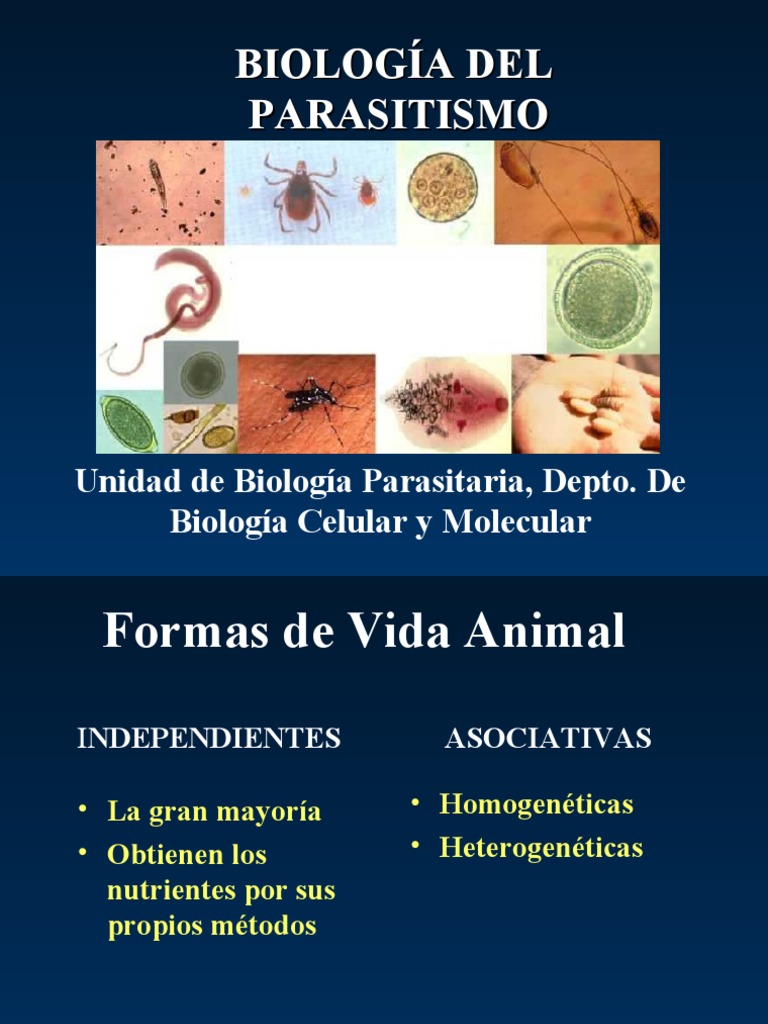 BIOLOGÍA DEL PARASITISMO

Unidad de Biología Parasitaria, Depto. De Biología Celular y Molecular

Formas de Vida Animal

INDEPENDIENTES

• La gran mayoría
• Obtienen los nutrientes por sus propios métodos

ASOCIATIVAS

• Homogenéticas
• Heterogenéticas